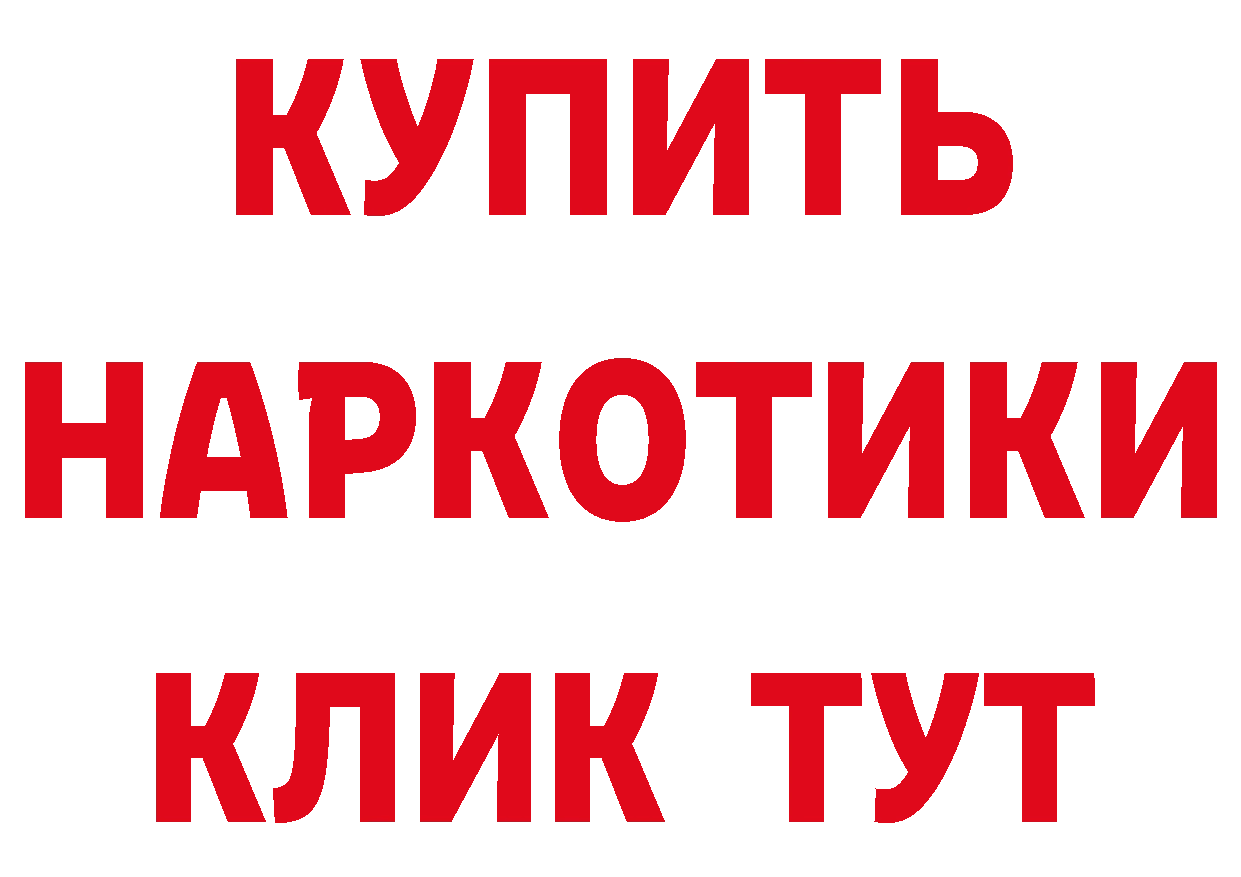 КУПИТЬ
НАРКОТИКИ
КЛИК ТУТ